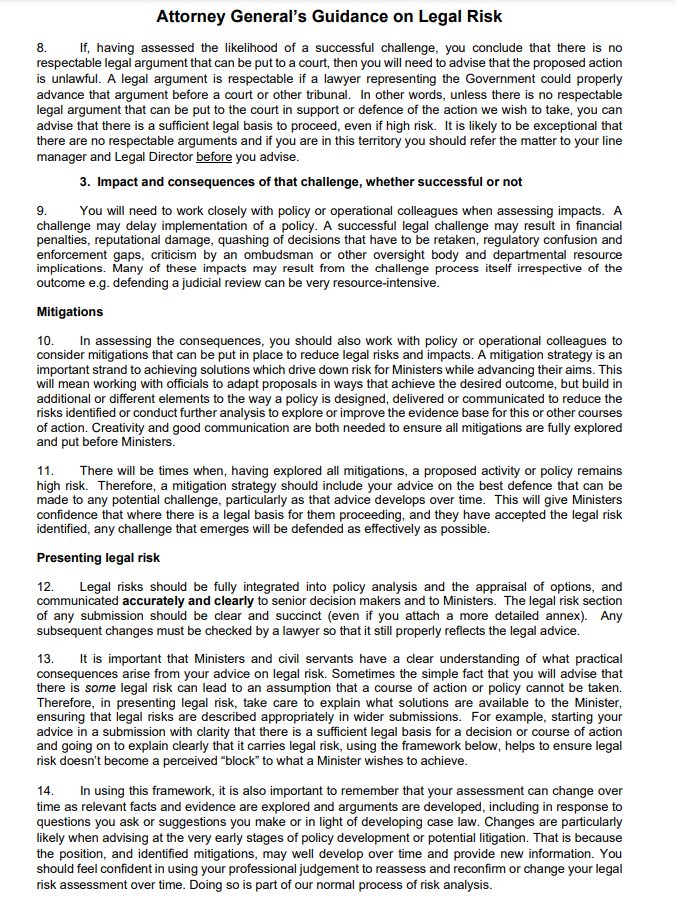 Attorney General's Guidance on Legal Risk

8. If, having assessed the likelihood of a successful challenge, you conclude that there is no respectable legal argument that can be put to a court, then you will need to advise that the proposed action is unlawful. A legal argument is respectable if a lawyer representing the Government could properly advance that argument before a court or other tribunal. In other words, unless there is no respectable legal argument that can be put to the court in support or defence of the action we wish to take, you can advise that there is a sufficient legal basis to proceed, even if high risk. It is likely to be exceptional that there are no respectable arguments and if you are in this territory you should refer the matter to your line manager and Legal Director before you advise.

3. Impact and consequences of that challenge, whether successful or not

9. You will need to work closely with policy or operational colleagues when assessing impacts. A challenge may delay implementation of a policy. A successful legal challenge may result in financial penalties, reputational damage, quashing of decisions that have to be retaken, regulatory confusion and enforcement gaps, criticism by an ombudsman or other oversight body and departmental resource implications. Many of these impacts may result from the challenge process itself irrespective of the outcome e.g. defending a judicial review can be very resource-intensive.

Mitigations

10. In assessing the consequences, you should also work with policy or operational colleagues to consider mitigations that can be put in place to reduce legal risks and impacts. A mitigation strategy is an important strand to achieving solutions which drive down risk for Ministers while advancing their aims. This will mean working with officials to adapt proposals in ways that achieve the desired outcome, but build in additional or different elements to the way a policy is designed, delivered or communicated to reduce the risks identified or conduct further analysis to explore or improve the evidence base for this or other courses of action. Creativity and good communication are both needed to ensure all mitigations are fully explored and put before Ministers.

11. There will be times when, having explored all mitigations, a proposed activity or policy remains high risk. Therefore, a mitigation strategy should include your advice on the best defence that can be made to any potential challenge, particularly as that advice develops over time. This will give Ministers confidence that where there is a legal basis for them proceeding, and they have accepted the legal risk identified, any challenge that emerges will be defended as effectively as possible.

Presenting legal risk

12. Legal risks should be fully integrated into policy analysis and the appraisal of options, and communicated accurately and clearly to senior decision makers and to Ministers. The legal risk section of any submission should be clear and succinct (even if you attach a more detailed annex). Any subsequent changes must be checked by a lawyer so that it still properly reflects the legal advice.

13. It is important that Ministers and civil servants have a clear understanding of what practical consequences arise from your advice on legal risk. Sometimes the simple fact that you will advise that there is some legal risk can lead to an assumption that a course of action or policy cannot be taken. Therefore, in presenting legal risk, take care to explain what solutions are available to the Minister, ensuring that legal risks are described appropriately in wider submissions. For example, starting your advice in a submission with clarity that there is a sufficient legal basis for a decision or course of action and going on to explain clearly that it carries legal risk, using the framework below, helps to ensure legal risk doesn't become a perceived "block" to what a Minister wishes to achieve.

14. In using this framework, it is also important to remember that your assessment can change over time as relevant facts and evidence are explored and arguments are developed, including in response to questions you ask or suggestions you make or in light of developing case law. Changes are particularly likely when advising at the very early stages of policy development or potential litigation. That is because the position, and identified mitigations, may well develop over time and provide new information. You should feel confident in using your professional judgement to reassess and reconfirm or change your legal risk assessment over time. Doing so is part of our normal process of risk analysis.